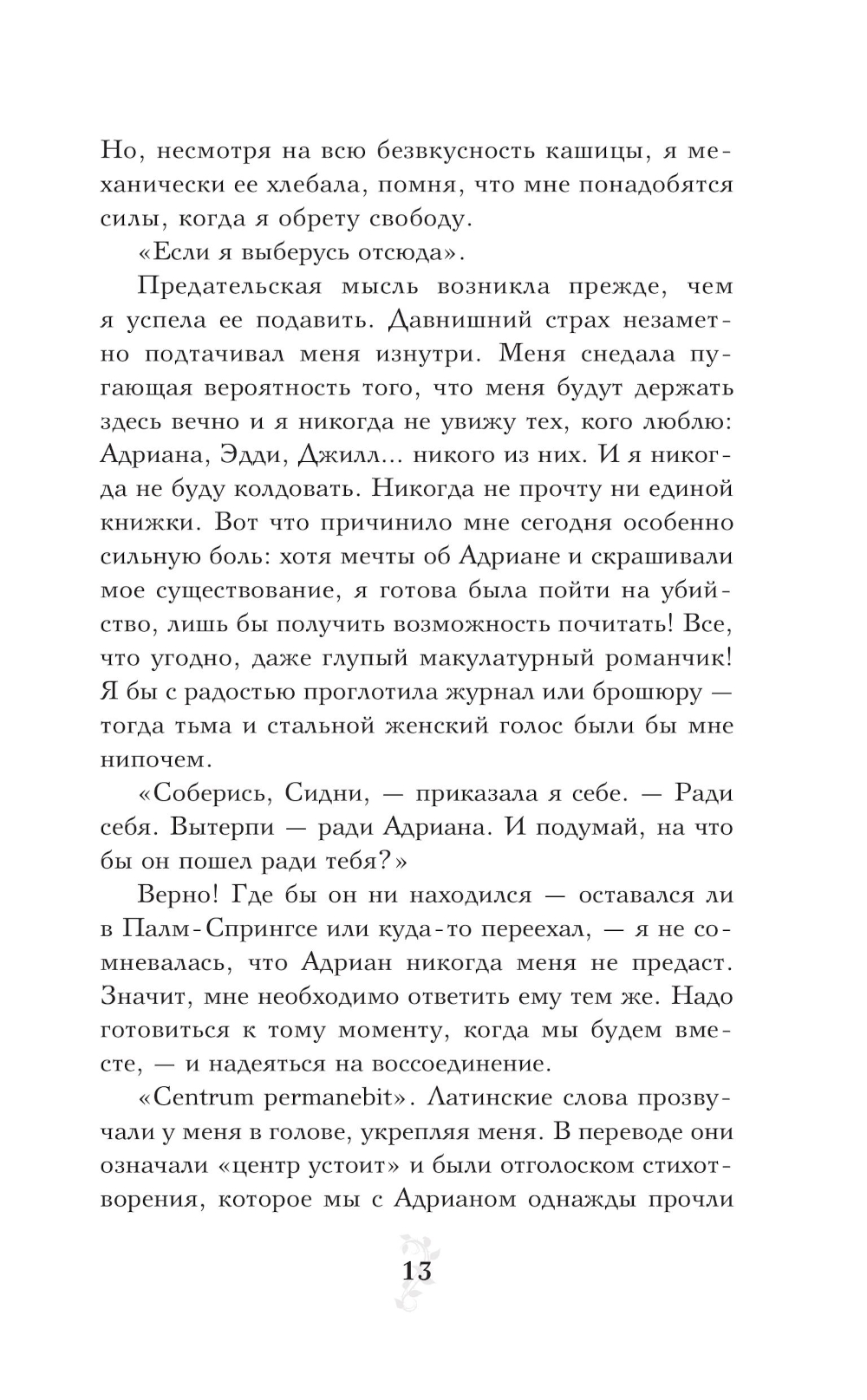 Но, несмотря на всю безвкусность кашицы, я механически ее хлебала, помня, что мне понадобятся силы, когда я обрету свободу.

«Если я выберусь отсюда».

Предательская мысль возникла прежде, чем я успела ее подавить. Давнишний страх незаметно подтачивал меня изнутри. Меня снедала пугающая вероятность того, что меня будут держать здесь вечно и я никогда не увижу тех, кого люблю: Адриана, Эдди, Джилл... никого из них. И я никогда не буду колдовать. Никогда не прочту ни единой книжки. Вот что причинило мне сегодня особенно сильную боль: хотя мечты об Адриане и скрашивали мое существование, я готова была пойти на убийство, лишь бы получить возможность почитать! Все, что угодно, даже глупый макулатурный романчик! Я бы с радостью проглотила журнал или брошюру — тогда тьма и стальной женский голос были бы мне нипочем.

«Соберись, Сидни, — приказала я себе. — Ради себя. Вытерпи — ради Адриана. И подумай, на что бы он пошел ради тебя?»

Верно! Где бы он ни находился — оставался ли в Палм-Спрингсе или куда-то переехал, — я не сомневалась, что Адриан никогда меня не предаст. Значит, мне необходимо ответить ему тем же. Надо готовиться к тому моменту, когда мы будем вместе, — и надеяться на воссоединение.

«Centrum permanebit». Латинские слова прозвучали у меня в голове, укрепляя меня. В переводе они означали «центр устоит» и были отголоском стихотворения, которое мы с Адрианом однажды прочли

13